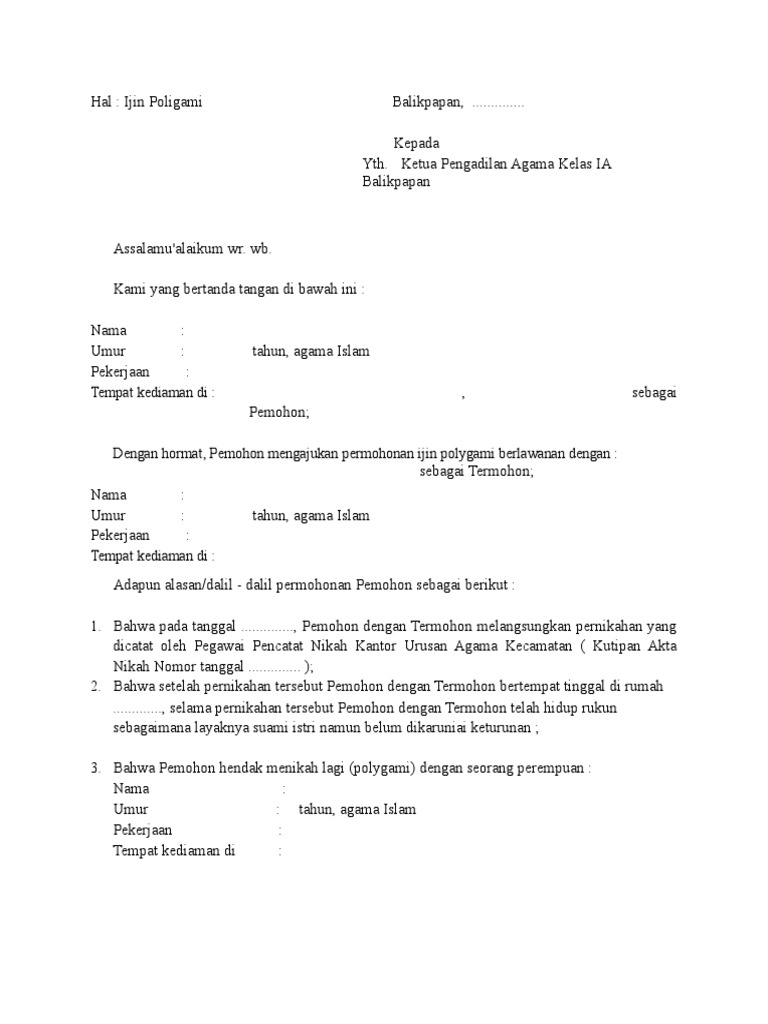 Hal : Ijin Poligami

Balikpapan, ..............

Kepada
Yth. Ketua Pengadilan Agama Kelas IA
Balikpapan

Assalamu'alaikum wr. wb.

Kami yang bertanda tangan di bawah ini :

Nama :
Umur : tahun, agama Islam
Pekerjaan :
Tempat kediaman di : , sebagai Pemohon;

Dengan hormat, Pemohon mengajukan permohonan ijin polygami berlawanan dengan : sebagai Termohon;

Nama :
Umur : tahun, agama Islam
Pekerjaan :
Tempat kediaman di :

Adapun alasan/dalil - dalil permohonan Pemohon sebagai berikut :

1. Bahwa pada tanggal .............., Pemohon dengan Termohon melangsungkan pernikahan yang dicatat oleh Pegawai Pencatat Nikah Kantor Urusan Agama Kecamatan ( Kutipan Akta Nikah Nomor tanggal .............. );
2. Bahwa setelah pernikahan tersebut Pemohon dengan Termohon bertempat tinggal di rumah ............., selama pernikahan tersebut Pemohon dengan Termohon telah hidup rukun sebagaimana layaknya suami istri namun belum dikaruniai keturunan ;

3. Bahwa Pemohon hendak menikah lagi (polygami) dengan seorang perempuan :
Nama :
Umur : tahun, agama Islam
Pekerjaan :
Tempat kediaman di :